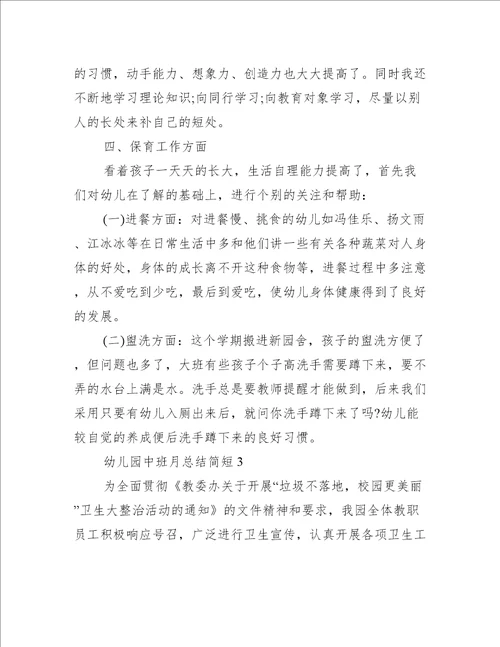 的习惯，动手能力、想象力、创造力也大大提高了。同时我还不断地学习理论知识;向同行学习;向教育对象学习，尽量以别人的长处来补自己的短处。

四、保育工作方面

看着孩子一天天的长大，生活自理能力提高了，首先我们对幼儿在了解的基础上，进行个别的关注和帮助：

(一)进餐方面：对进餐慢、挑食的幼儿如冯佳乐、杨文雨、江冰冰等在日常生活中多和他们讲一些有关各种蔬菜对人身体的好处，身体的成长离不开这种食物等，进餐过程中多注意，从不爱吃到少吃，最后到爱吃，使幼儿身体健康得到了良好的发展。

(二)盥洗方面：这个学期搬进新园舍，孩子的盥洗方便了，但问题也多了，大班有些孩子个子高洗手需要蹲下来，要不弄的水台上满是水。洗手总是要教师提醒才能做到，后来我们采用只要有幼儿入厕出来后，就问你洗手蹲下来了吗?幼儿能较自觉的养成便后洗手蹲下来的良好习惯。

幼儿园中班月总结简短3

为全面贯彻《教委办关于开展“垃圾不落地，校园更美丽”卫生大整治活动的通知》的文件精神和要求，我园全体教职员工积极响应号召，广泛进行卫生宣传，认真开展各项卫生工